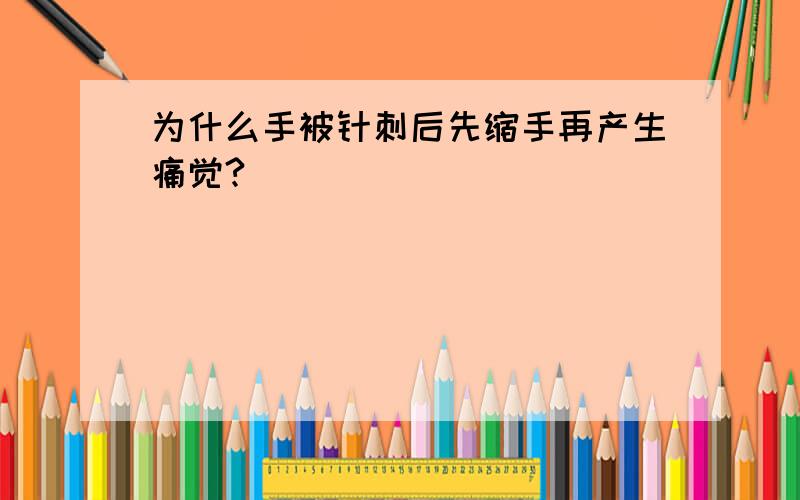 为什么手被针刺后先缩手再产生痛觉?